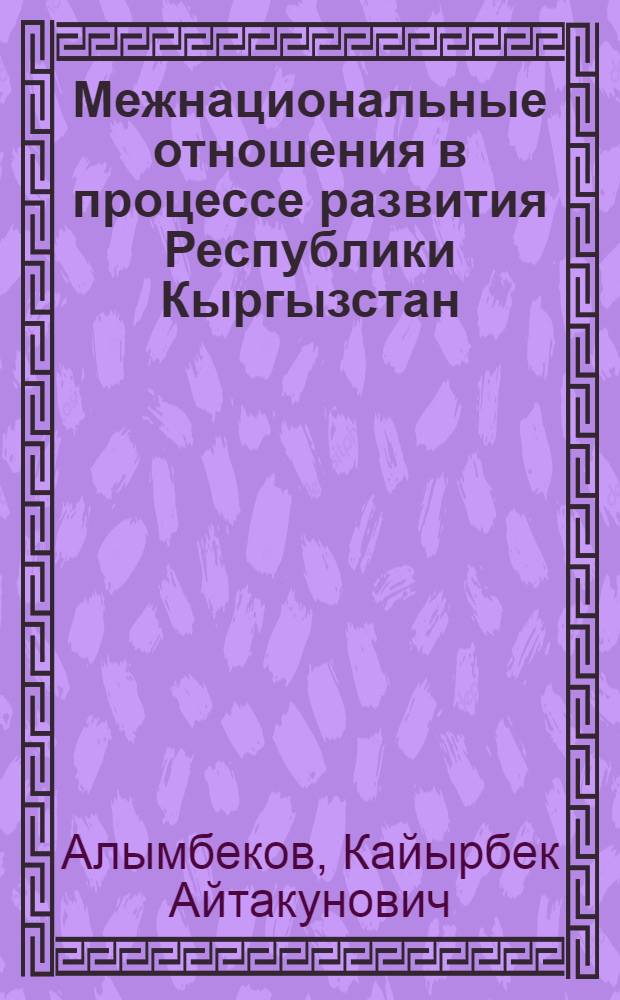 Межнациональные отношения в процессе развития Республики Кыргызстан

Алымбеков, Кайырбек Айтакунович